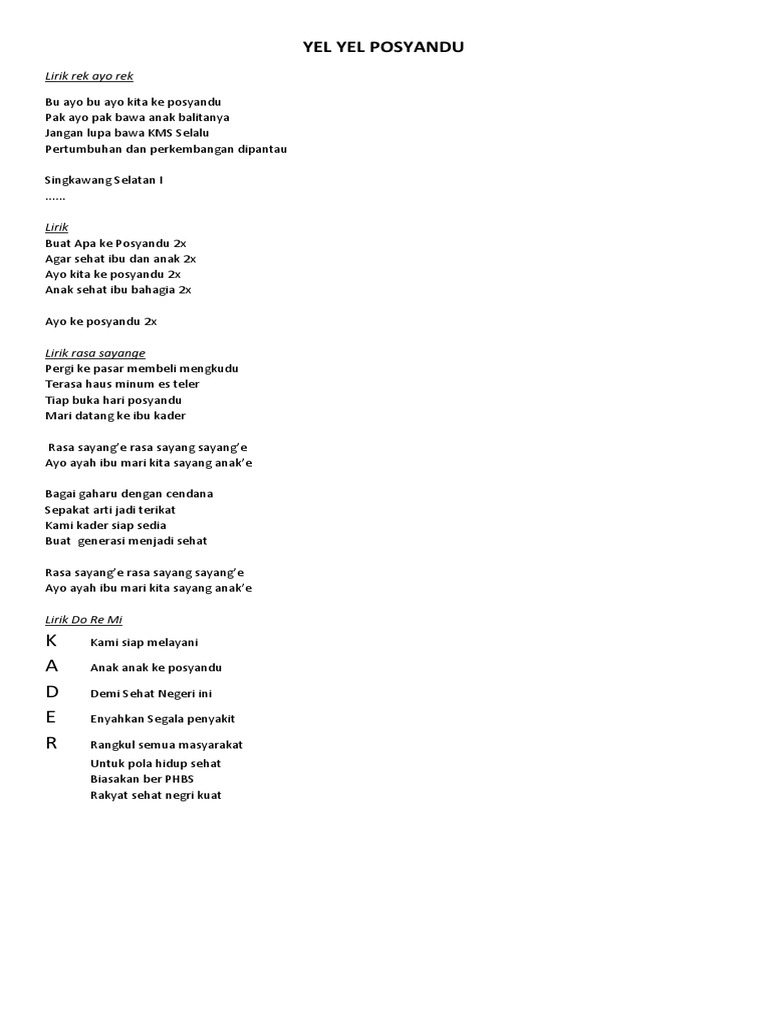 YEL YEL POSYANDU

Lirik rek ayo rek

Bu ayo bu ayo kita ke posyandu
Pak ayo pak bawa anak balitanya
Jangan lupa bawa KMS Selalu
Pertumbuhan dan perkembangan dipantau

Singkawang Selatan I
......

Lirik
Buat Apa ke Posyandu 2x
Agar sehat ibu dan anak 2x
Ayo kita ke posyandu 2x
Anak sehat ibu bahagia 2x

Ayo ke posyandu 2x

Lirik rasa sayange
Pergi ke pasar membeli mengkudu
Terasa haus minum es teler
Tiap buka hari posyandu
Mari datang ke ibu kader

Rasa sayang'e rasa sayang sayang'e
Ayo ayah ibu mari kita sayang anak'e

Bagai gaharu dengan cendana
Sepakat arti jadi terikat
Kami kader siap sedia
Buat generasi menjadi sehat

Rasa sayang'e rasa sayang sayang'e
Ayo ayah ibu mari kita sayang anak'e

Lirik Do Re Mi
K Kami siap melayani
A Anak anak ke posyandu
D Demi Sehat Negeri ini
E Enyahkan Segala penyakit
R Rangkul semua masyarakat
Untuk pola hidup sehat
Biasakan ber PHBS
Rakyat sehat negri kuat